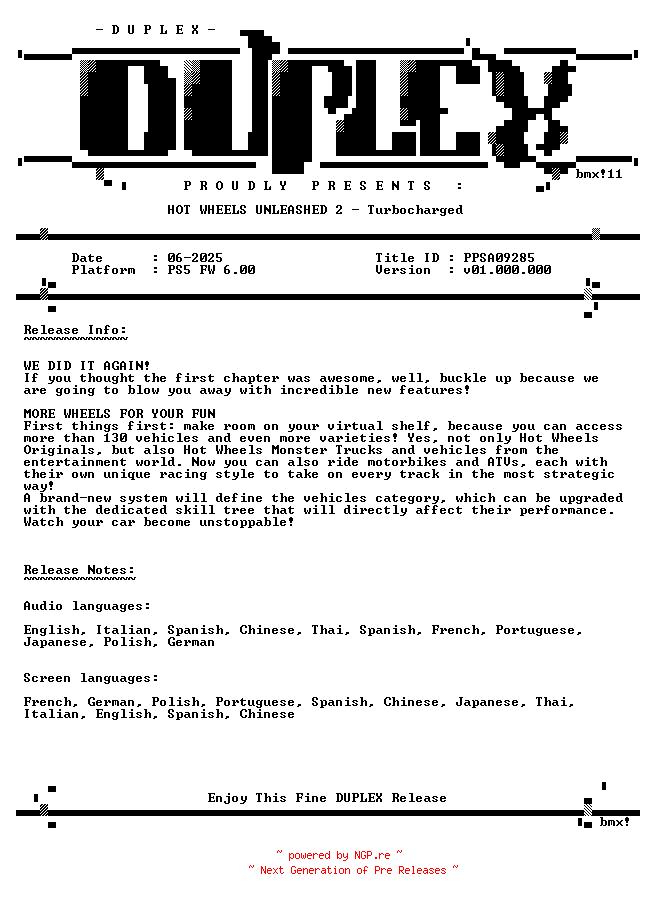 - D U P L E X -

DUPLEX

bmx!11

P R O U D L Y   P R E S E N T S   :

HOT WHEELS UNLEASHED 2 - Turbocharged

Date : 06-2025
Platform : PS5 FW 6.00

Title ID : PPSA09285
Version : v01.000.000

Release Info:
~~~~~~~~~~~~~

WE DID IT AGAIN!
If you thought the first chapter was awesome, well, buckle up because we are going to blow you away with incredible new features!

MORE WHEELS FOR YOUR FUN
First things first: make room on your virtual shelf, because you can access more than 130 vehicles and even more varieties! Yes, not only Hot Wheels Originals, but also Hot Wheels Monster Trucks and vehicles from the entertainment world. Now you can also ride motorbikes and ATVs, each with their own unique racing style to take on every track in the most strategic way!
A brand-new system will define the vehicles category, which can be upgraded with the dedicated skill tree that will directly affect their performance. Watch your car become unstoppable!

Release Notes:
~~~~~~~~~~~~~~

Audio languages:

English, Italian, Spanish, Chinese, Thai, Spanish, French, Portuguese, Japanese, Polish, German

Screen languages:

French, German, Polish, Portuguese, Spanish, Chinese, Japanese, Thai, Italian, English, Spanish, Chinese

Enjoy This Fine DUPLEX Release

bmx!

~ powered by NGP.re ~
~ Next Generation of Pre Releases ~